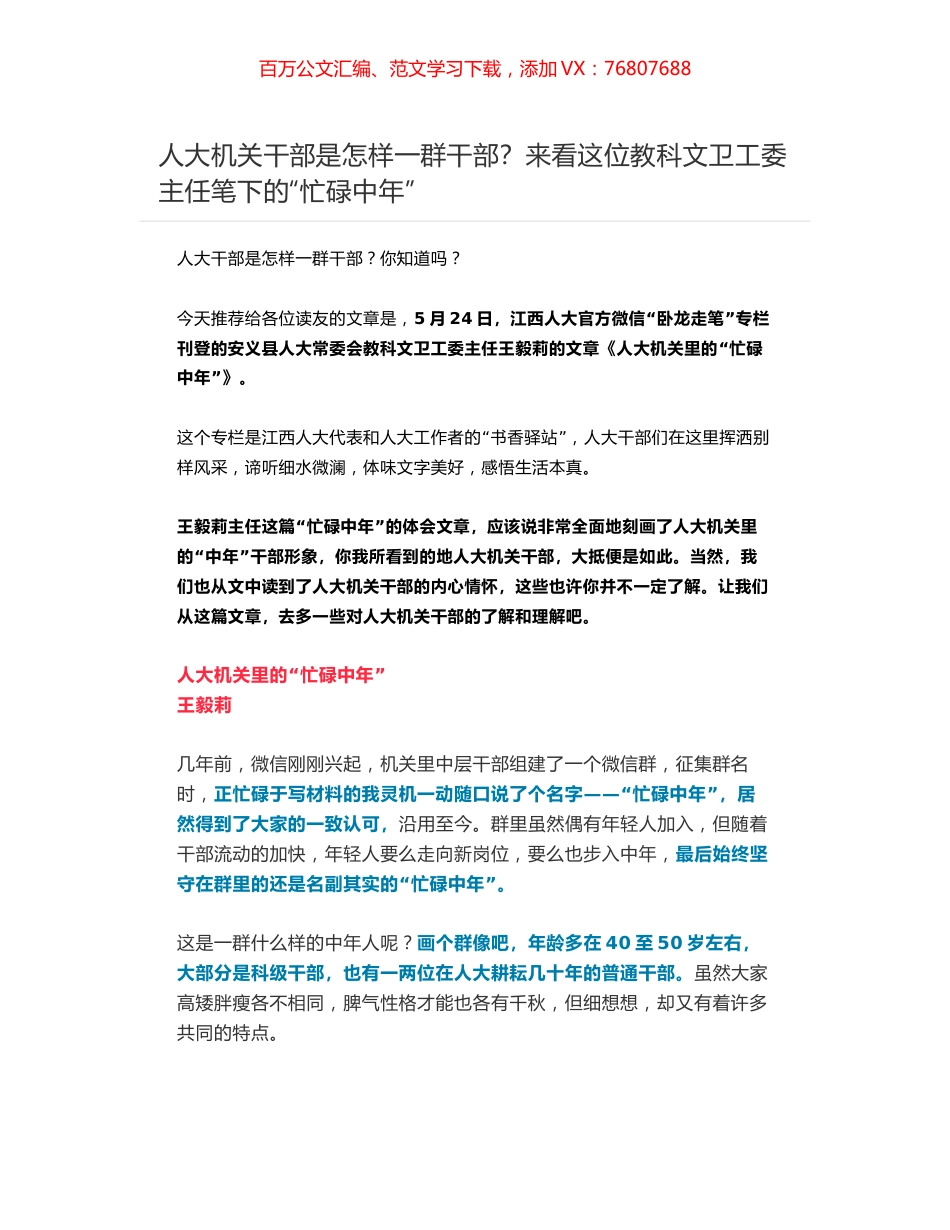 百万公文汇编、范文学习下载，添加 VX：76807688

人大机关干部是怎样一群干部？来看这位教科文卫工委主任笔下的“忙碌中年”

人大干部是怎样一群干部？你知道吗？

今天推荐给各位读友的文章是，5 月 24 日，江西人大官方微信“卧龙走笔”专栏刊登的安义县人大常委会教科文卫工委主任王毅莉的文章《人大机关里的“忙碌中年”》。

这个专栏是江西人大代表和人大工作者的“书香驿站”，人大干部们在这里挥洒别样风采，谛听细水微澜，体味文字美好，感悟生活本真。

王毅莉主任这篇“忙碌中年”的体会文章，应该说非常全面地刻画了人大机关里的“中年”干部形象，你我所看到的地人大机关干部，大抵便是如此。当然，我们也从文中读到了人大机关干部的内心情怀，这些也许你并不一定了解。让我们从这篇文章，去多一些对人大机关干部的了解和理解吧。

人大机关里的“忙碌中年”
王毅莉

几年前，微信刚刚兴起，机关里中层干部组建了一个微信群，征集群名时，正忙碌于写材料的我灵机一动随口说了个名字——“忙碌中年”，居然得到了大家的一致认可，沿用至今。群里虽然偶有年轻人加入，但随着干部流动的加快，年轻人要么走向新岗位，要么也步入中年，最后始终坚守在群里的还是名副其实的“忙碌中年”。

这是一群什么样的中年人呢？画个群像吧，年龄多在 40 至 50 岁左右，大部分是科级干部，也有一两位在人大耕耘几十年的普通干部。虽然大家高矮胖瘦各不相同，脾气性格才能也各有千秋，但细想想，却又有着许多共同的特点。